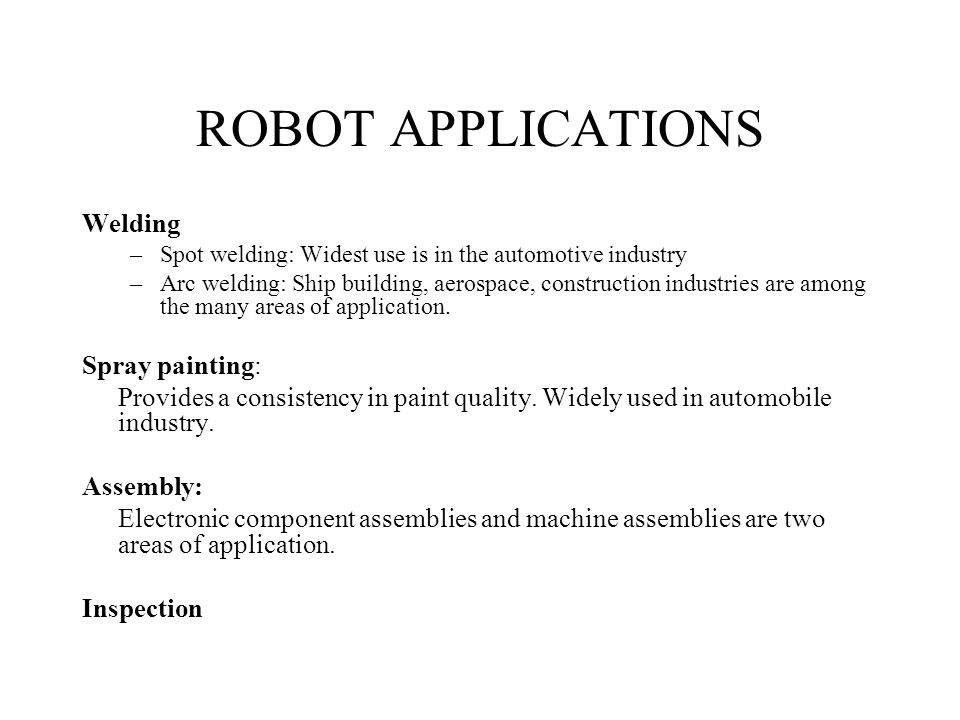 ROBOT APPLICATIONS

Welding

– Spot welding: Widest use is in the automotive industry
– Arc welding: Ship building, aerospace, construction industries are among the many areas of application.

Spray painting:

Provides a consistency in paint quality. Widely used in automobile industry.

Assembly:

Electronic component assemblies and machine assemblies are two areas of application.

Inspection